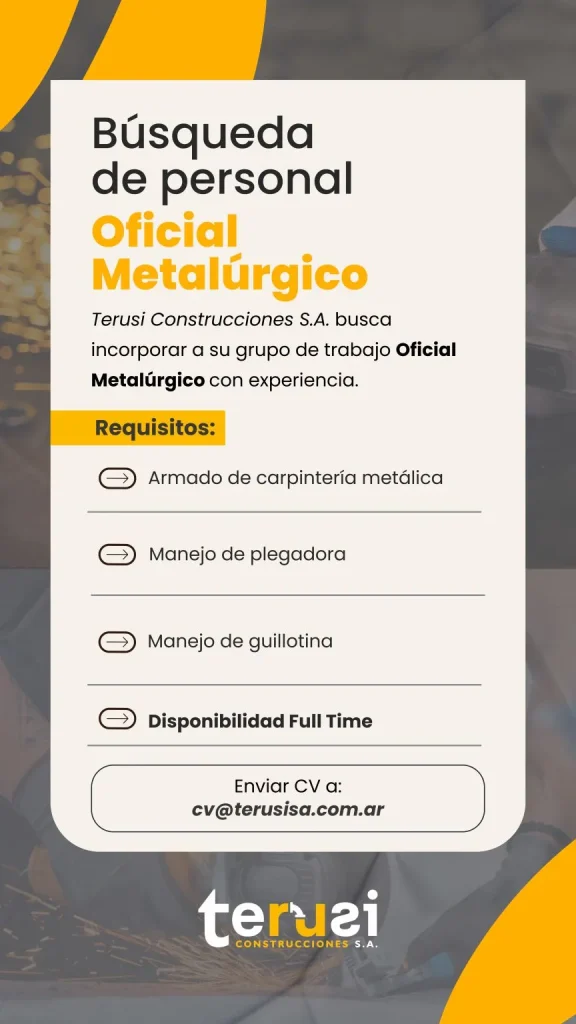 Búsqueda de personal

Oficial Metalúrgico

Terusi Construcciones S.A. busca incorporar a su grupo de trabajo Oficial Metalúrgico con experiencia.

Requisitos:

Armado de carpintería metálica

Manejo de plegadora

Manejo de guillotina

Disponibilidad Full Time

Enviar CV a:
cv@terusisa.com.ar

terusi
CONSTRUCCIONES S.A.